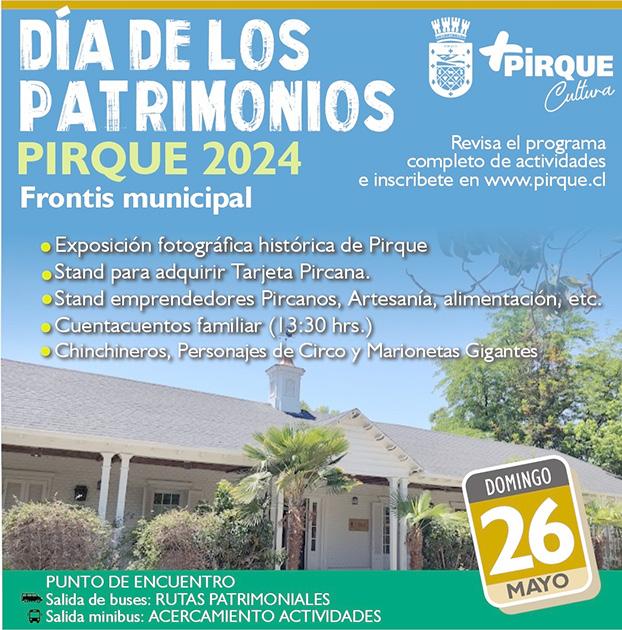 DÍA DE LOS PATRIMONIOS

PIRQUE 2024

Frontis municipal

+PIRQUE
Cultura

Revisa el programa completo de actividades e inscribete en www.pirque.cl

• Exposición fotográfica histórica de Pirque
• Stand para adquirir Tarjeta Pircana.
• Stand emprendedores Pircanos, Artesanía, alimentación, etc.
• Cuentacuentos familiar (13:30 hrs.)
• Chinchineros, Personajes de Circo y Marionetas Gigantes

DOMINGO
26
MAYO

PUNTO DE ENCUENTRO
Salida de buses: RUTAS PATRIMONIALES
Salida minibus: ACERCAMIENTO ACTIVIDADES